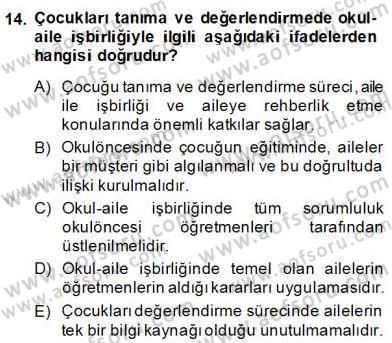 14. Çocukları tanıma ve değerlendirmede okul-aile işbirliğiyle ilgili aşağıdaki ifadelerden hangisi doğrudur?

A) Çocuğu tanıma ve değerlendirme süreci, aile ile işbirliği ve aileye rehberlik etme konularında önemli katkılar sağlar.

B) Okulöncesinde çocuğun eğitiminde, aileler bir müşteri gibi algılanmalı ve bu doğrultuda ilişki kurulmalıdır.

C) Okul-aile işbirliğinde tüm sorumluluk okulöncesi öğretmenleri tarafından üstlenilmelidir.

D) Okul-aile işbirliğinde temel olan ailelerin öğretmenlerin aldığı kararları uygulamasıdır.

E) Çocukları değerlendirme sürecinde ailelerin tek bir bilgi kaynağı olduğu unutulmamalıdır.

www.aofsoru.com